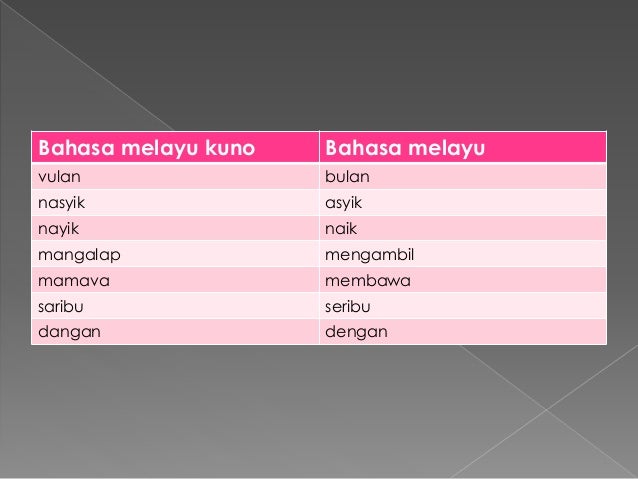 | Bahasa melayu kuno | Bahasa melayu |
|---|---|
| vulan | bulan |
| nasyik | asyik |
| nayik | naik |
| mangalap | mengambil |
| mamava | membawa |
| saribu | seribu |
| dangan | dengan |